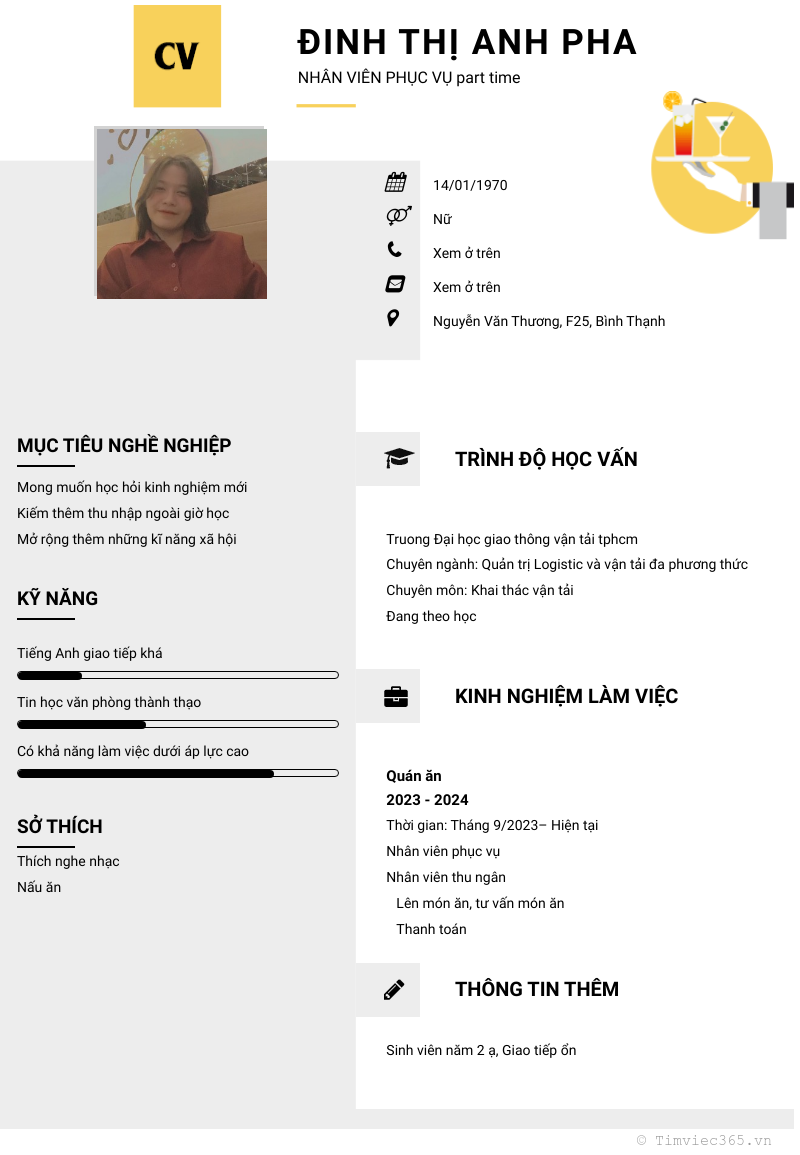 CV

ĐINH THỊ ANH PHA

NHÂN VIÊN PHỤC VỤ part time

14/01/1970

Nữ

Xem ở trên

Xem ở trên

Nguyễn Văn Thương, F25, Bình Thạnh

MỤC TIÊU NGHỀ NGHIỆP

Mong muốn học hỏi kinh nghiệm mới

Kiếm thêm thu nhập ngoài giờ học

Mở rộng thêm những kĩ năng xã hội

KỸ NĂNG

Tiếng Anh giao tiếp khá

Tin học văn phòng thành thạo

Có khả năng làm việc dưới áp lực cao

SỞ THÍCH

Thích nghe nhạc

Nấu ăn

TRÌNH ĐỘ HỌC VẤN

Truong Đại học giao thông vận tải tphcm

Chuyên ngành: Quản trị Logistic và vận tải đa phương thức

Chuyên môn: Khai thác vận tải

Đang theo học

KINH NGHIỆM LÀM VIỆC

Quán ăn

2023 - 2024

Thời gian: Tháng 9/2023– Hiện tại

Nhân viên phục vụ

Nhân viên thu ngân

Lên món ăn, tư vấn món ăn

Thanh toán

THÔNG TIN THÊM

Sinh viên năm 2 ạ, Giao tiếp ổn

© Timviec365.vn